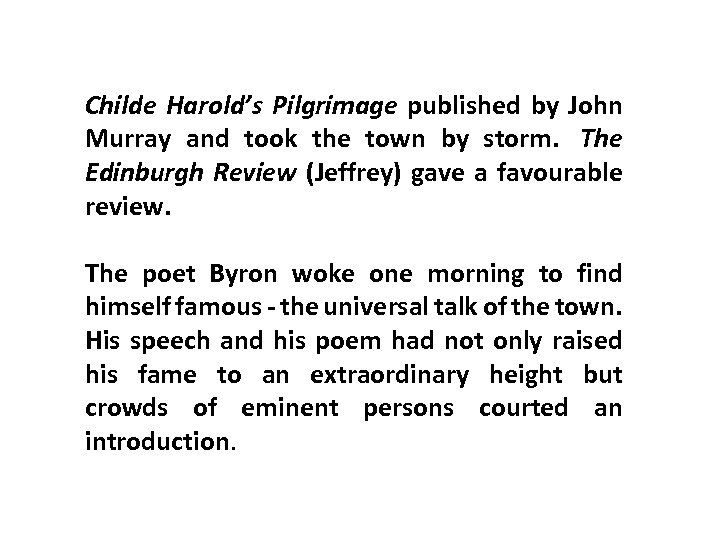 Childe Harold's Pilgrimage published by John Murray and took the town by storm. The Edinburgh Review (Jeffrey) gave a favourable review.

The poet Byron woke one morning to find himself famous - the universal talk of the town. His speech and his poem had not only raised his fame to an extraordinary height but crowds of eminent persons courted an introduction.